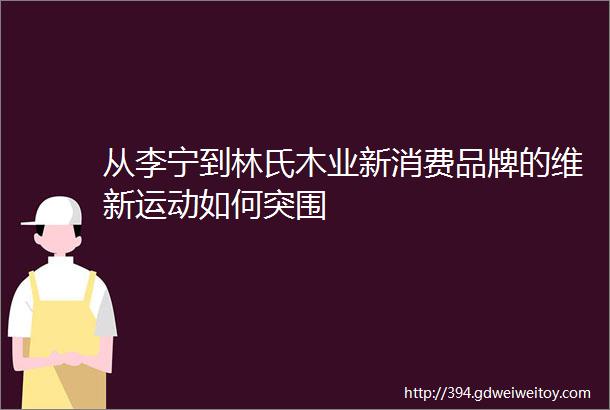 从李宁到林氏木业新消费品牌的维新运动如何突围

http://394.gdweiweitoy.com